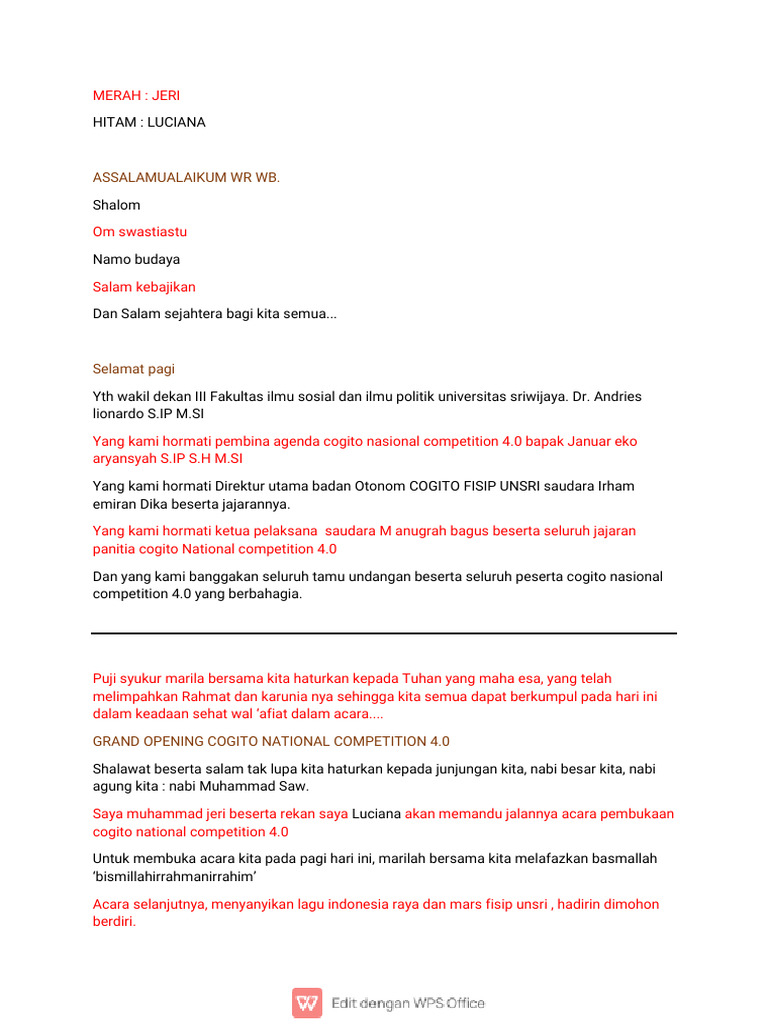 MERAH : JERI

HITAM : LUCIANA

ASSALAMUALAIKUM WR WB.

Shalom

Om swastiastu

Namo budaya

Salam kebajikan

Dan Salam sejahtera bagi kita semua...

Selamat pagi

Yth wakil dekan III Fakultas ilmu sosial dan ilmu politik universitas sriwijaya. Dr. Andries lionardo S.IP M.SI

Yang kami hormati pembina agenda cogito nasional competition 4.0 bapak Januar eko aryansyah S.IP S.H M.SI

Yang kami hormati Direktur utama badan Otonom COGITO FISIP UNSRI saudara Irham emiran Dika beserta jajarannya.

Yang kami hormati ketua pelaksana saudara M anugrah bagus beserta seluruh jajaran panitia cogito National competition 4.0

Dan yang kami banggakan seluruh tamu undangan beserta seluruh peserta cogito nasional competition 4.0 yang berbahagia.

Puji syukur marila bersama kita haturkan kepada Tuhan yang maha esa, yang telah melimpahkan Rahmat dan karunia nya sehingga kita semua dapat berkumpul pada hari ini dalam keadaan sehat wal 'afiat dalam acara....

GRAND OPENING COGITO NATIONAL COMPETITION 4.0

Shalawat beserta salam tak lupa kita haturkan kepada junjungan kita, nabi besar kita, nabi agung kita : nabi Muhammad Saw.

Saya muhammad jeri beserta rekan saya Luciana akan memandu jalannya acara pembukaan cogito national competition 4.0

Untuk membuka acara kita pada pagi hari ini, marilah bersama kita melafazkan basmallah 'bismillahirrahmanirrahim'

Acara selanjutnya, menyanyikan lagu indonesia raya dan mars fisip unsri , hadirin dimohon berdiri.

Edit dengan WPS Office